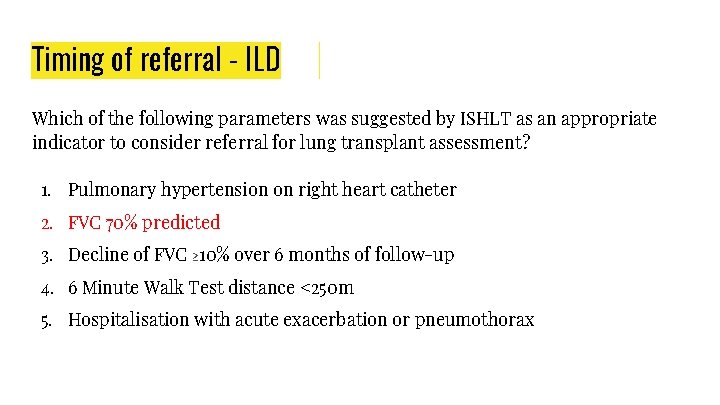 Timing of referral - ILD

Which of the following parameters was suggested by ISHLT as an appropriate indicator to consider referral for lung transplant assessment?

1. Pulmonary hypertension on right heart catheter
2. FVC 70% predicted
3. Decline of FVC ≥10% over 6 months of follow-up
4. 6 Minute Walk Test distance <250m
5. Hospitalisation with acute exacerbation or pneumothorax